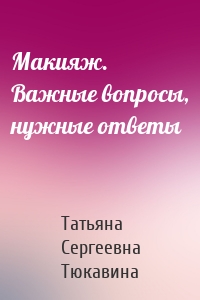 Макияж. Важные вопросы, нужные ответы

Татьяна Сергеевна Тюкавина